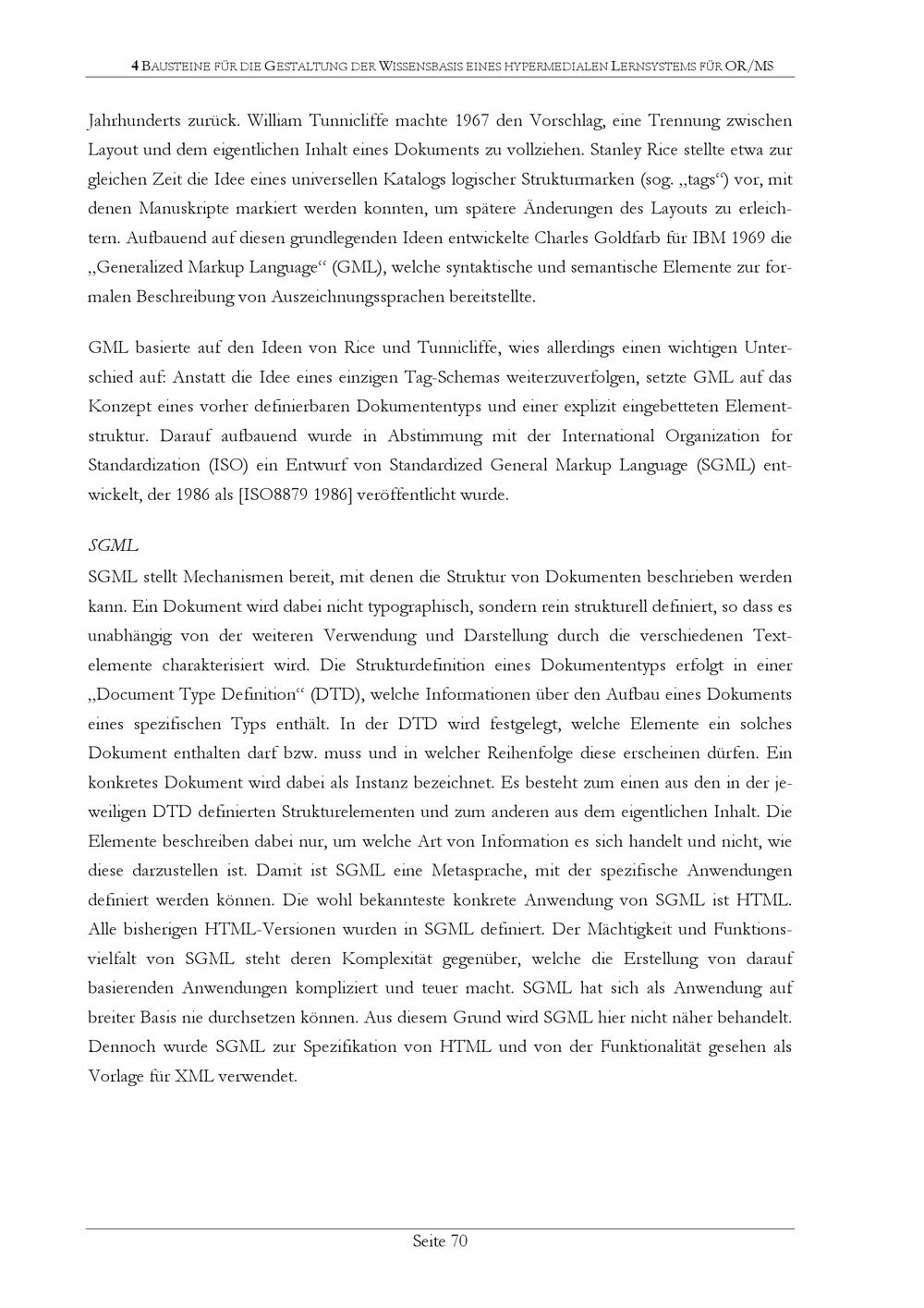 4 BAUSTEINE FÜR DIE GESTALTUNG DER WISSENSBASIS EINES HYPERMEDIALEN LERNSYSTEMS FÜR OR/MS

Jahrhunderts zurück. William Tunnicliffe machte 1967 den Vorschlag, eine Trennung zwischen Layout und dem eigentlichen Inhalt eines Dokuments zu vollziehen. Stanley Rice stellte etwa zur gleichen Zeit die Idee eines universellen Katalogs logischer Strukturmarken (sog. „tags“) vor, mit denen Manuskripte markiert werden konnten, um spätere Änderungen des Layouts zu erleichtern. Aufbauend auf diesen grundlegenden Ideen entwickelte Charles Goldfarb für IBM 1969 die „Generalized Markup Language“ (GML), welche syntaktische und semantische Elemente zur formalen Beschreibung von Auszeichnungssprachen bereitstellte.

GML basierte auf den Ideen von Rice und Tunnicliffe, wies allerdings einen wichtigen Unterschied auf: Anstatt die Idee eines einzigen Tag-Schemas weiterzuverfolgen, setzte GML auf das Konzept eines vorher definierbaren Dokumententyps und einer explizit eingebetteten Elementstruktur. Darauf aufbauend wurde in Abstimmung mit der International Organization for Standardization (ISO) ein Entwurf von Standardized General Markup Language (SGML) entwickelt, der 1986 als [ISO8879 1986] veröffentlicht wurde.

SGML
SGML stellt Mechanismen bereit, mit denen die Struktur von Dokumenten beschrieben werden kann. Ein Dokument wird dabei nicht typographisch, sondern rein strukturell definiert, so dass es unabhängig von der weiteren Verwendung und Darstellung durch die verschiedenen Textelemente charakterisiert wird. Die Strukturdefinition eines Dokumententyps erfolgt in einer „Document Type Definition“ (DTD), welche Informationen über den Aufbau eines Dokuments eines spezifischen Typs enthält. In der DTD wird festgelegt, welche Elemente ein solches Dokument enthalten darf bzw. muss und in welcher Reihenfolge diese erscheinen dürfen. Ein konkretes Dokument wird dabei als Instanz bezeichnet. Es besteht zum einen aus den in der jeweiligen DTD definierten Strukturelementen und zum anderen aus dem eigentlichen Inhalt. Die Elemente beschreiben dabei nur, um welche Art von Information es sich handelt und nicht, wie diese darzustellen ist. Damit ist SGML eine Metasprache, mit der spezifische Anwendungen definiert werden können. Die wohl bekannteste konkrete Anwendung von SGML ist HTML. Alle bisherigen HTML-Versionen wurden in SGML definiert. Der Mächtigkeit und Funktionsvielfalt von SGML steht deren Komplexität gegenüber, welche die Erstellung von darauf basierenden Anwendungen kompliziert und teuer macht. SGML hat sich als Anwendung auf breiter Basis nie durchsetzen können. Aus diesem Grund wird SGML hier nicht näher behandelt. Dennoch wurde SGML zur Spezifikation von HTML und von der Funktionalität gesehen als Vorlage für XML verwendet.

Seite 70